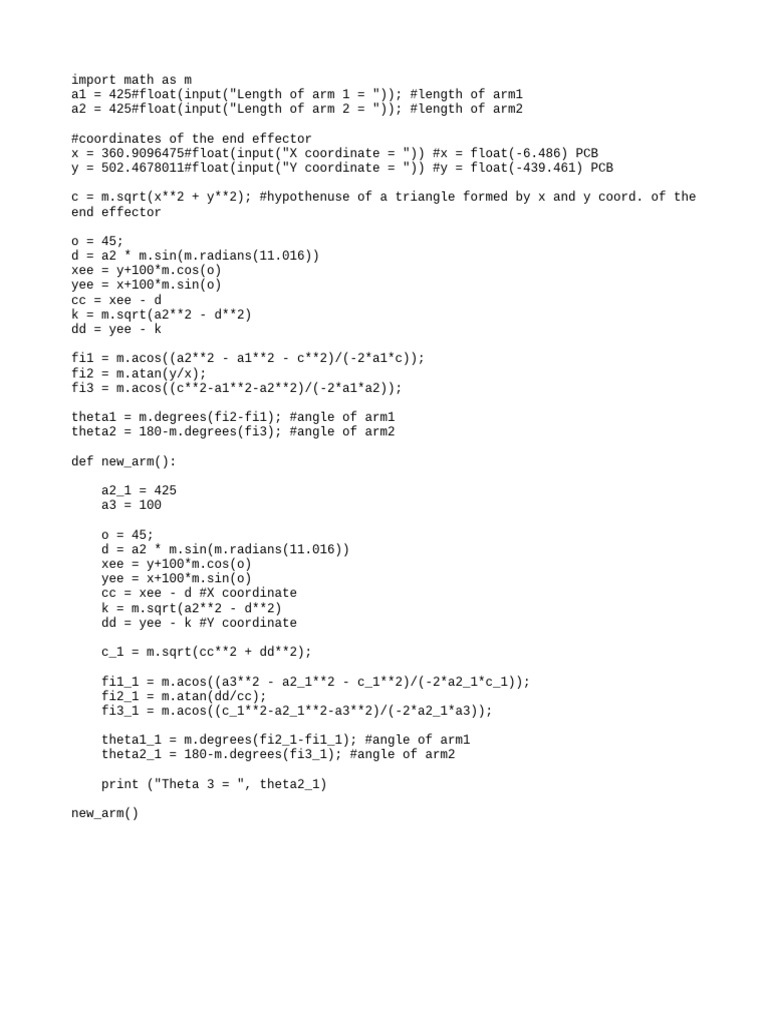 import math as m
a1 = 425#float(input("Length of arm 1 = ")); #length of arm1
a2 = 425#float(input("Length of arm 2 = ")); #length of arm2

#coordinates of the end effector
x = 360.9096475#float(input("X coordinate = ")) #x = float(-6.486) PCB
y = 502.4678011#float(input("Y coordinate = ")) #y = float(-439.461) PCB

c = m.sqrt(x**2 + y**2); #hypothenuse of a triangle formed by x and y coord. of the end effector

o = 45;
d = a2 * m.sin(m.radians(11.016))
xee = y+100*m.cos(o)
yee = x+100*m.sin(o)
cc = xee - d
k = m.sqrt(a2**2 - d**2)
dd = yee - k

fi1 = m.acos((a2**2 - a1**2 - c**2)/(-2*a1*c));
fi2 = m.atan(y/x);
fi3 = m.acos((c**2-a1**2-a2**2)/(-2*a1*a2));

theta1 = m.degrees(fi2-fi1); #angle of arm1
theta2 = 180-m.degrees(fi3); #angle of arm2

def new_arm():

    a2_1 = 425
    a3 = 100

    o = 45;
    d = a2 * m.sin(m.radians(11.016))
    xee = y+100*m.cos(o)
    yee = x+100*m.sin(o)
    cc = xee - d #X coordinate
    k = m.sqrt(a2**2 - d**2)
    dd = yee - k #Y coordinate

    c_1 = m.sqrt(cc**2 + dd**2);

    fi1_1 = m.acos((a3**2 - a2_1**2 - c_1**2)/(-2*a2_1*c_1));
    fi2_1 = m.atan(dd/cc);
    fi3_1 = m.acos((c_1**2-a2_1**2-a3**2)/(-2*a2_1*a3));

    theta1_1 = m.degrees(fi2_1-fi1_1); #angle of arm1
    theta2_1 = 180-m.degrees(fi3_1); #angle of arm2

    print ("Theta 3 = ", theta2_1)

new_arm()